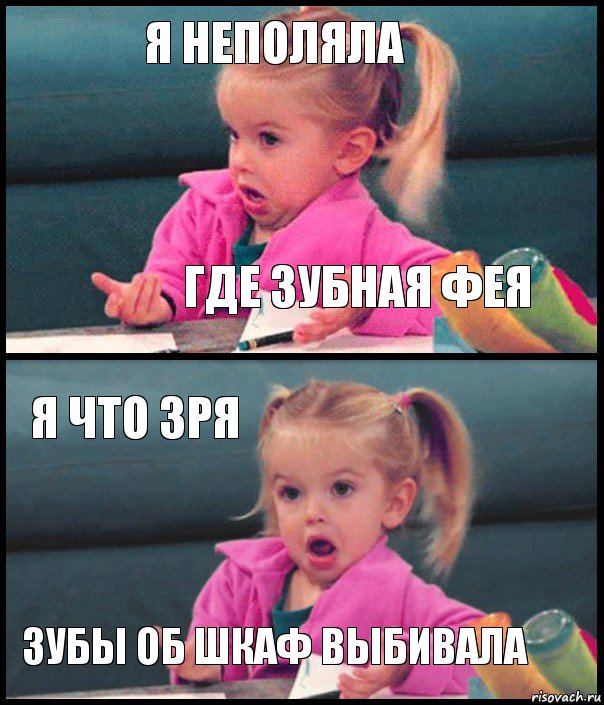 Я НЕПОЛЯЛА

ГДЕ ЗУБНАЯ ФЕЯ

Я ЧТО ЗРЯ

ЗУБЫ ОБ ШКАФ ВЫБИВАЛА

risovach.ru